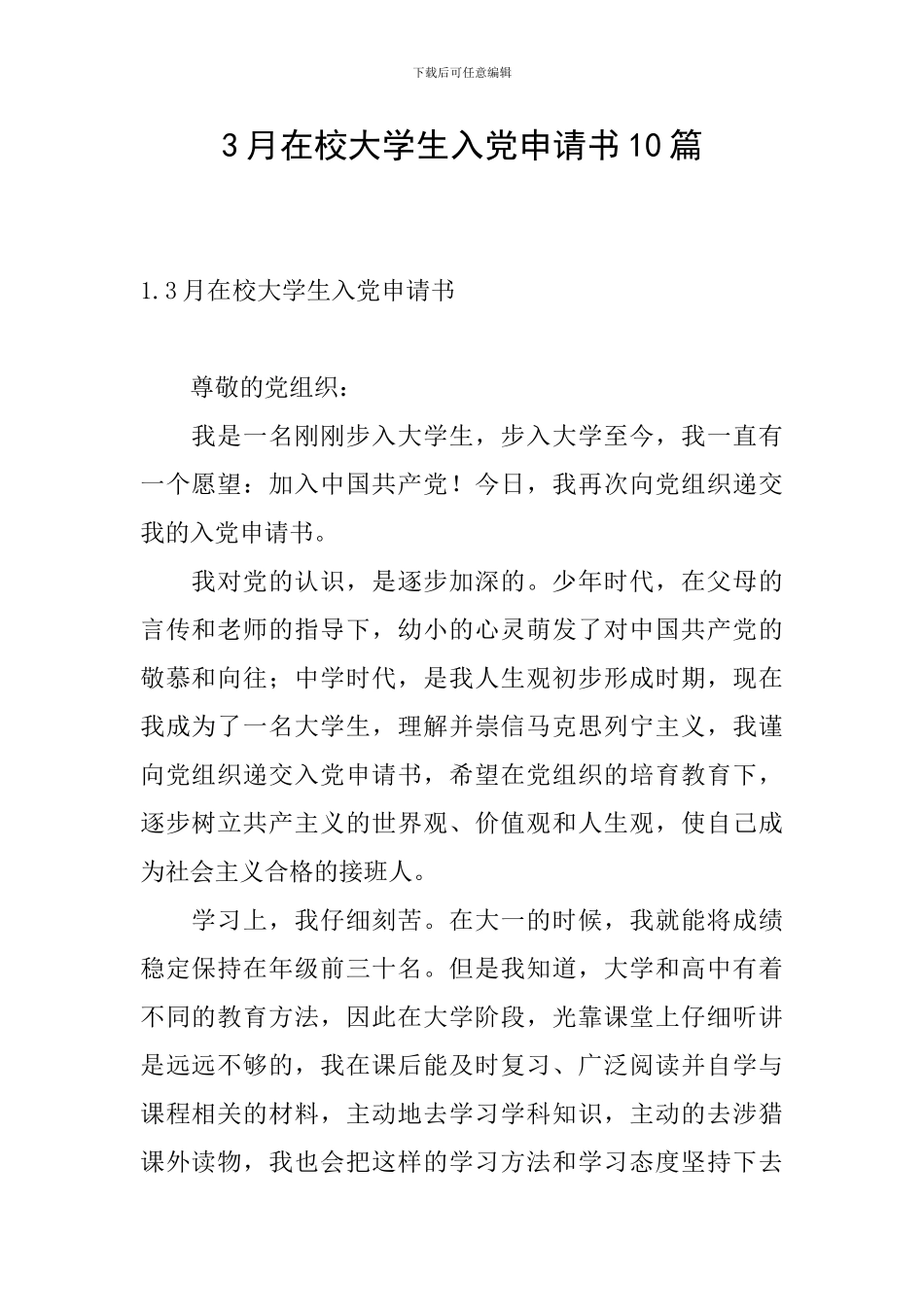 下载后可任意编辑

3月在校大学生入党申请书10篇

1.3月在校大学生入党申请书

尊敬的党组织：

我是一名刚刚步入大学生，步入大学至今，我一直有一个愿望：加入中国共产党！今日，我再次向党组织递交我的入党申请书。

我对党的认识，是逐步加深的。少年时代，在父母的言传和老师的指导下，幼小的心灵萌发了对中国共产党的敬慕和向往；中学时代，是我人生观初步形成时期，现在我成为了一名大学生，理解并崇信马克思列宁主义，我谨向党组织递交入党申请书，希望在党组织的培育教育下，逐步树立共产主义的世界观、价值观和人生观，使自己成为社会主义合格的接班人。

学习上，我仔细刻苦。在大一的时候，我就能将成绩稳定保持在年级前三十名。但是我知道，大学和高中有着不同的教育方法，因此在大学阶段，光靠课堂上仔细听讲是远远不够的，我在课后能及时复习、广泛阅读并自学与课程相关的材料，主动地去学习学科知识，主动的去涉猎课外读物，我也会把这样的学习方法和学习态度坚持下去